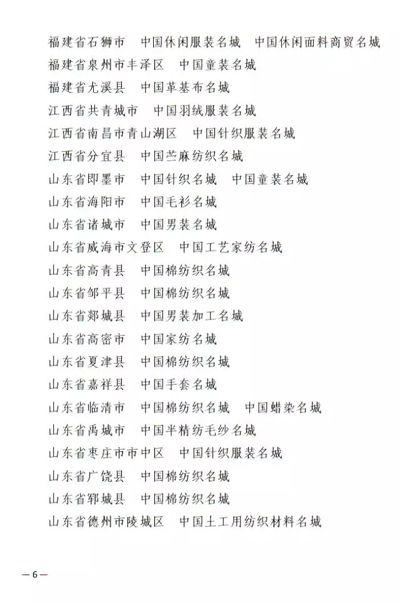 福建省石狮市　中国休闲服装名城　中国休闲面料商贸名城
福建省泉州市丰泽区　中国童装名城
福建省尤溪县　中国革基布名城
江西省共青城市　中国羽绒服装名城
江西省南昌市青山湖区　中国针织服装名城
江西省分宜县　中国苎麻纺织名城
山东省即墨市　中国针织名城　中国童装名城
山东省海阳市　中国毛衫名城
山东省诸城市　中国男装名城
山东省威海市文登区　中国工艺家纺名城
山东省高青县　中国棉纺织名城
山东省邹平县　中国棉纺织名城
山东省郯城县　中国男装加工名城
山东省高密市　中国家纺名城
山东省夏津县　中国棉纺织名城
山东省嘉祥县　中国手套名城
山东省临清市　中国棉纺织名城　中国蜡染名城
山东省禹城市　中国半精纺毛纱名城
山东省枣庄市市中区　中国针织服装名城
山东省广饶县　中国棉纺织名城
山东省郓城县　中国棉纺织名城
山东省德州市陵城区　中国土工用纺织材料名城

— 6 —